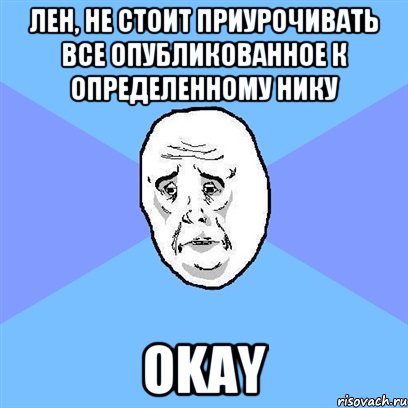 ЛЕН, НЕ СТОИТ ПРИУРОЧИВАТЬ ВСЕ ОПУБЛИКОВАННОЕ К ОПРЕДЕЛЕННОМУ НИКУ

OKAY

risovach.ru